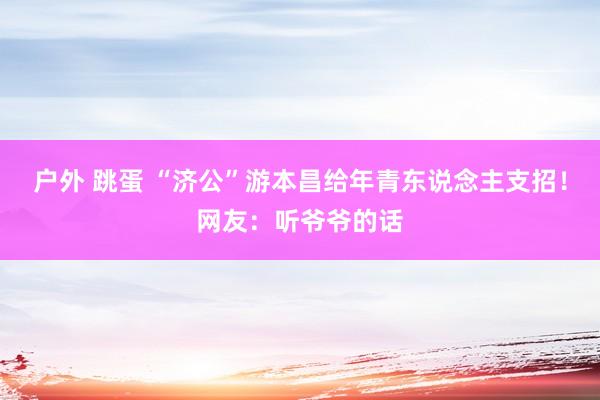 户外 跳蛋 “济公”游本昌给年青东说念主支招！网友：听爷爷的话